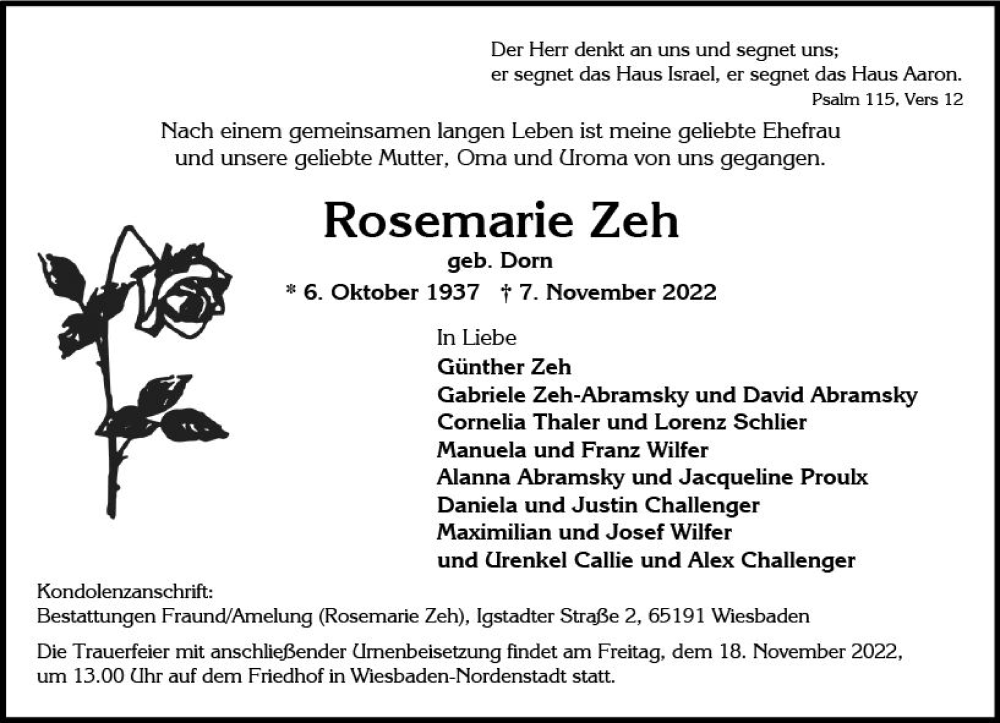 Der Herr denkt an uns und segnet uns;
er segnet das Haus Israel, er segnet das Haus Aaron.
Psalm 115, Vers 12

Nach einem gemeinsamen langen Leben ist meine geliebte Ehefrau und unsere geliebte Mutter, Oma und Uroma von uns gegangen.

Rosemarie Zeh
geb. Dorn
* 6. Oktober 1937 † 7. November 2022

In Liebe
Günther Zeh
Gabriele Zeh-Abramsky und David Abramsky
Cornelia Thaler und Lorenz Schlier
Manuela und Franz Wilfer
Alanna Abramsky und Jacqueline Proulx
Daniela und Justin Challenger
Maximilian und Josef Wilfer
und Urenkel Callie und Alex Challenger

Kondolenzanschrift:
Bestattungen Fraund/Amelung (Rosemarie Zeh), Igstadter Straße 2, 65191 Wiesbaden

Die Trauerfeier mit anschließender Urnenbeisetzung findet am Freitag, dem 18. November 2022, um 13.00 Uhr auf dem Friedhof in Wiesbaden-Nordenstadt statt.